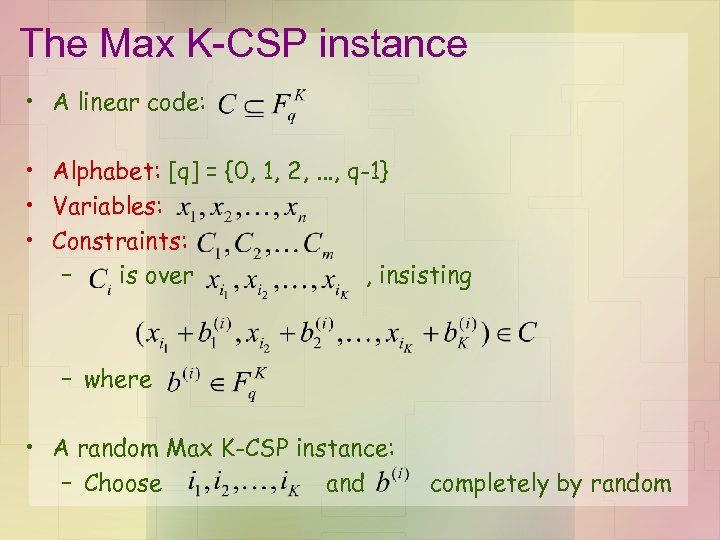 The Max K-CSP instance

• A linear code: $C \subseteq F_q^K$

• Alphabet: [q] = {0, 1, 2, ..., q-1}
• Variables: $x_1, x_2, \ldots, x_n$
• Constraints: $C_1, C_2, \ldots C_m$
  – $C_i$ is over $x_{i_1}, x_{i_2}, \ldots, x_{i_K}$ , insisting

$(x_{i_1} + b_1^{(i)}, x_{i_2} + b_2^{(i)}, \ldots, x_{i_K} + b_K^{(i)}) \in C$

  – where $b^{(i)} \in F_q^K$

• A random Max K-CSP instance:
  – Choose $i_1, i_2, \ldots, i_K$ and $b^{(i)}$ completely by random